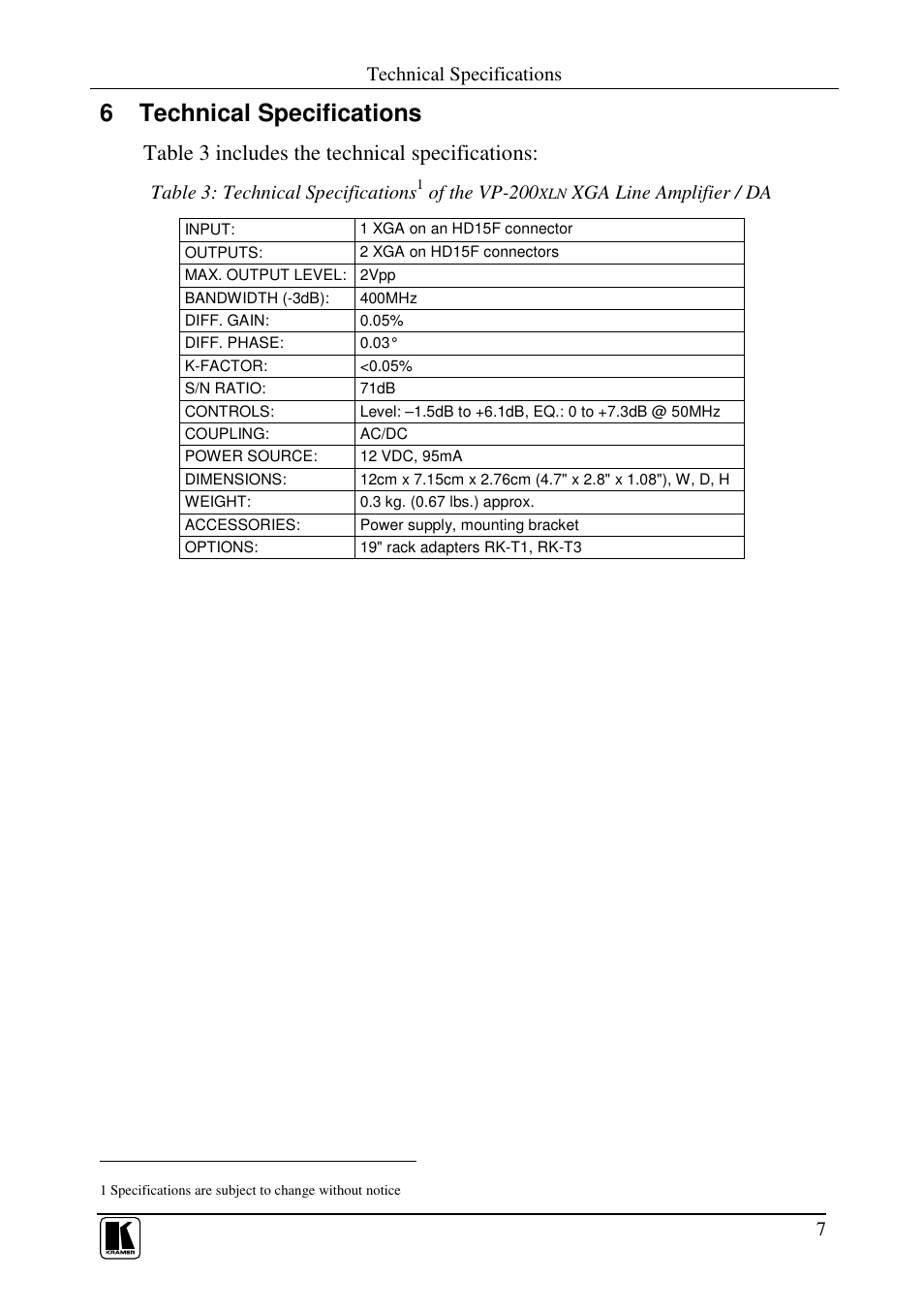 Technical Specifications

6 Technical Specifications

Table 3 includes the technical specifications:

Table 3: Technical Specifications$^1$ of the VP-200XLN XGA Line Amplifier / DA

| INPUT: | 1 XGA on an HD15F connector |
|---|---|
| OUTPUTS: | 2 XGA on HD15F connectors |
| MAX. OUTPUT LEVEL: | 2Vpp |
| BANDWIDTH (-3dB): | 400MHz |
| DIFF. GAIN: | 0.05% |
| DIFF. PHASE: | 0.03° |
| K-FACTOR: | <0.05% |
| S/N RATIO: | 71dB |
| CONTROLS: | Level: –1.5dB to +6.1dB, EQ.: 0 to +7.3dB @ 50MHz |
| COUPLING: | AC/DC |
| POWER SOURCE: | 12 VDC, 95mA |
| DIMENSIONS: | 12cm x 7.15cm x 2.76cm (4.7" x 2.8" x 1.08"), W, D, H |
| WEIGHT: | 0.3 kg. (0.67 lbs.) approx. |
| ACCESSORIES: | Power supply, mounting bracket |
| OPTIONS: | 19" rack adapters RK-T1, RK-T3 |

1 Specifications are subject to change without notice

KRAMER

7